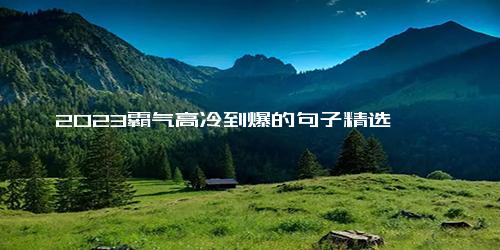 2023霸气高冷到爆的句子精选